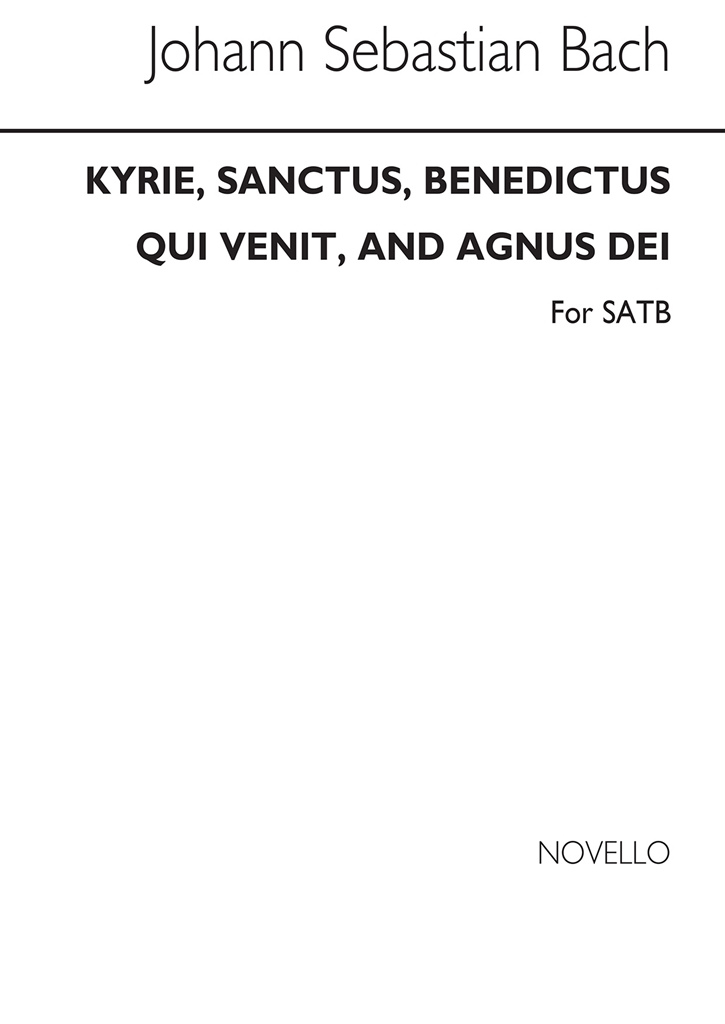 Johann Sebastian Bach

KYRIE, SANCTUS, BENEDICTUS QUI VENIT, AND AGNUS DEI

For SATB

NOVELLO